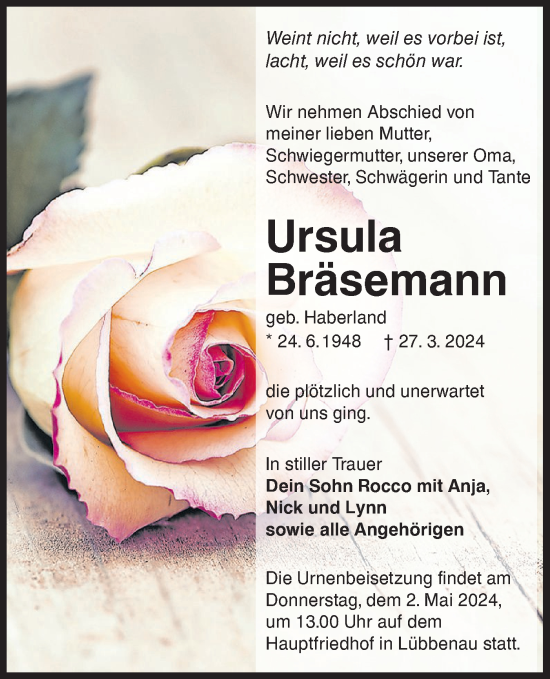 Weint nicht, weil es vorbei ist, lacht, weil es schön war.

Wir nehmen Abschied von meiner lieben Mutter, Schwiegermutter, unserer Oma, Schwester, Schwägerin und Tante

Ursula Bräsemann

geb. Haberland
* 24. 6. 1948 † 27. 3. 2024

die plötzlich und unerwartet von uns ging.

In stiller Trauer
Dein Sohn Rocco mit Anja, Nick und Lynn
sowie alle Angehörigen

Die Urnenbeisetzung findet am Donnerstag, dem 2. Mai 2024, um 13.00 Uhr auf dem Hauptfriedhof in Lübbenau statt.